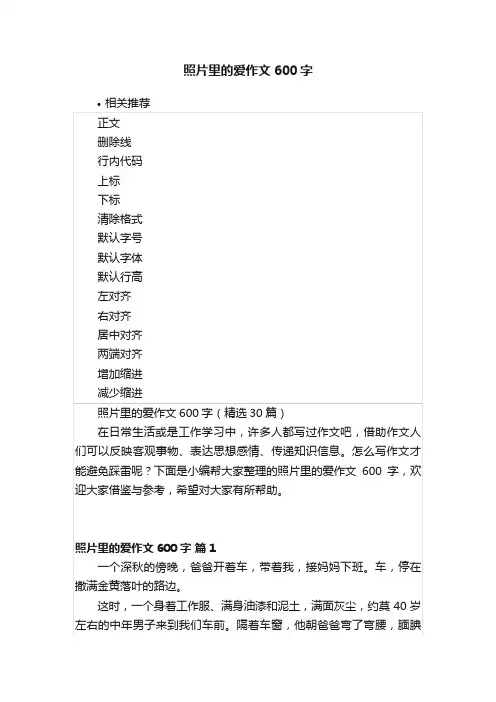 照片里的爱作文 600 字

• 相关推荐

正文
删除线
行内代码
上标
下标
清除格式
默认字号
默认字体
默认行高
左对齐
右对齐
居中对齐
两端对齐
增加缩进
减少缩进

照片里的爱作文 600 字（精选 30 篇）

在日常生活或是工作学习中，许多人都写过作文吧，借助作文人们可以反映客观事物、表达思想感情、传递知识信息。怎么写作文才能避免踩雷呢？下面是小编帮大家整理的照片里的爱作文 600 字，欢迎大家借鉴与参考，希望对大家有所帮助。

照片里的爱作文 600 字 篇 1

一个深秋的傍晚，爸爸开着车，带着我，接妈妈下班。车，停在撒满金黄落叶的路边。

这时，一个身着工作服、满身油漆和泥土，满面灰尘，约莫 40 岁左右的中年男子来到我们车前。隔着车窗，他朝爸爸弯了弯腰，腼腆